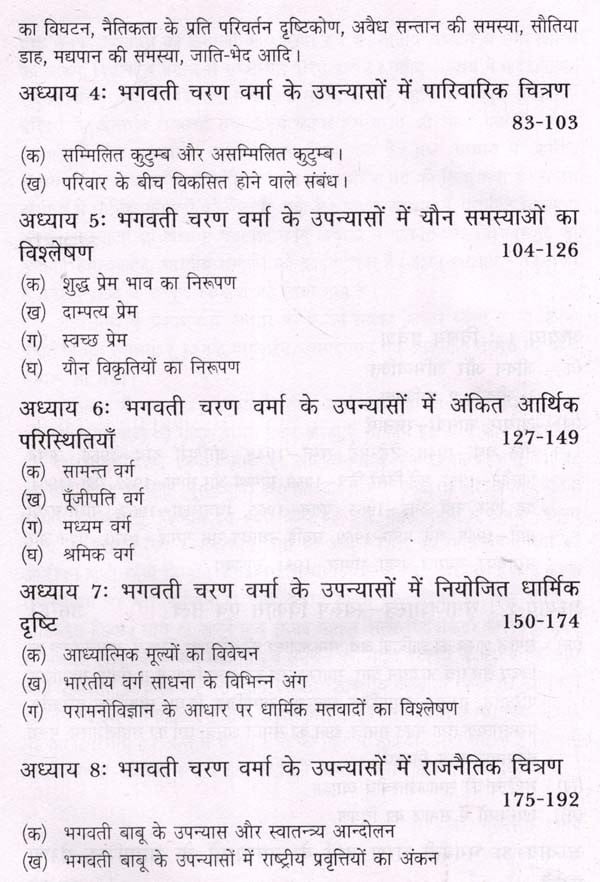 का विघटन, नैतिकता के प्रति परिवर्तन दृष्टिकोण, अवैध सन्तान की समस्या, सौतिया डाह, मद्यपान की समस्या, जाति-भेद आदि।

अध्याय 4ः भगवती चरण वर्मा के उपन्यासों में पारिवारिक चित्रण 83-103

(क) सम्मिलित कुटुम्ब और असम्मिलित कुटुम्ब।
(ख) परिवार के बीच विकसित होने वाले संबंध।

अध्याय 5ः भगवती चरण वर्मा के उपन्यासों में यौन समस्याओं का विश्लेषण 104-126

(क) शुद्ध प्रेम भाव का निरूपण
(ख) दाम्पत्य प्रेम
(ग) स्वच्छ प्रेम
(घ) यौन विकृतियों का निरूपण

अध्याय 6ः भगवती चरण वर्मा के उपन्यासों में अंकित आर्थिक परिस्थितियाँ 127-149

(क) सामन्त वर्ग
(ख) पूँजीपति वर्ग
(ग) मध्यम वर्ग
(घ) श्रमिक वर्ग

अध्याय 7ः भगवती चरण वर्मा के उपन्यासों में नियोजित धार्मिक दृष्टि 150-174

(क) आध्यात्मिक मूल्यों का विवेचन
(ख) भारतीय वर्ग साधना के विभिन्न अंग
(ग) परामनोविज्ञान के आधार पर धार्मिक मतवादों का विश्लेषण

अध्याय 8ः भगवती चरण वर्मा के उपन्यासों में राजनैतिक चित्रण 175-192

(क) भगवती बाबू के उपन्यास और स्वातन्त्र्य आन्दोलन
(ख) भगवती बाबू के उपन्यासों में राष्ट्रीय प्रवृत्तियों का अंकन